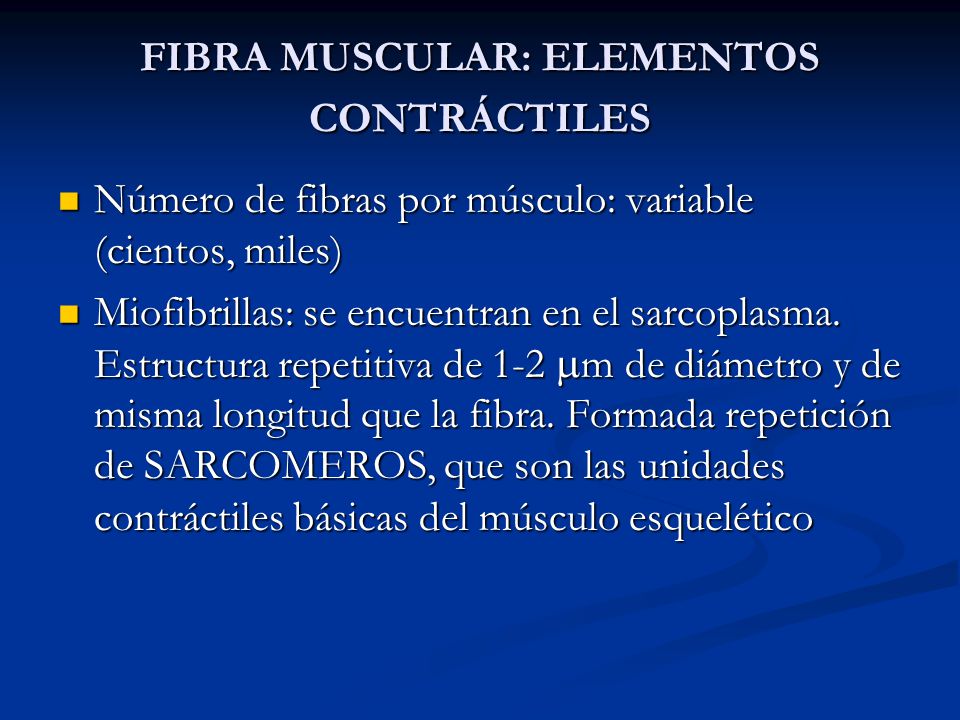 FIBRA MUSCULAR: ELEMENTOS CONTRÁCTILES

- Número de fibras por músculo: variable (cientos, miles)
- Miofibrillas: se encuentran en el sarcoplasma. Estructura repetitiva de 1-2 μm de diámetro y de misma longitud que la fibra. Formada repetición de SARCOMEROS, que son las unidades contráctiles básicas del músculo esquelético